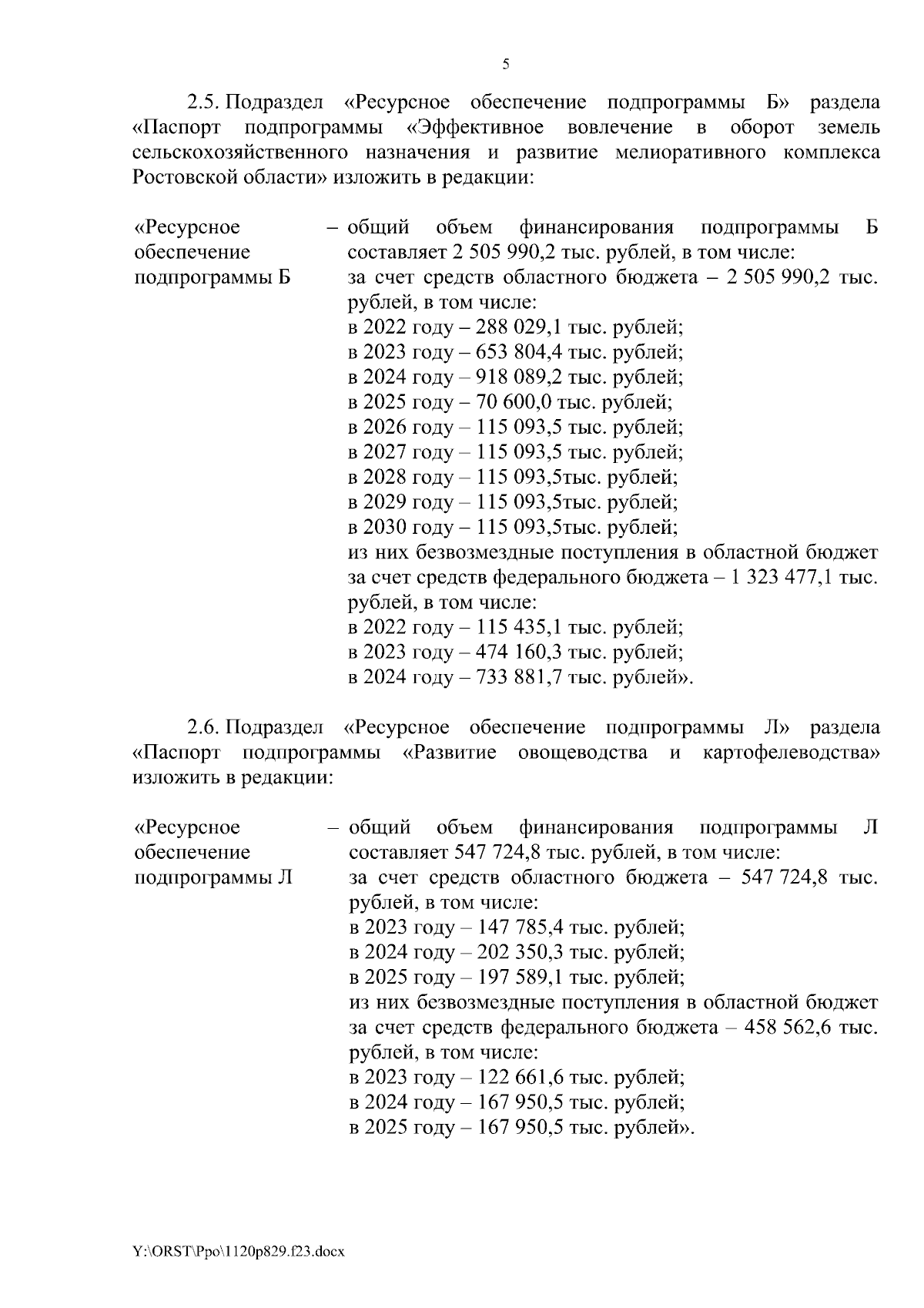 5

2.5. Подраздел «Ресурсное обеспечение подпрограммы Б» раздела «Паспорт подпрограммы «Эффективное вовлечение в оборот земель сельскохозяйственного назначения и развитие мелиоративного комплекса Ростовской области» изложить в редакции:

«Ресурсное обеспечение подпрограммы Б

– общий объем финансирования подпрограммы Б составляет 2 505 990,2 тыс. рублей, в том числе:
за счет средств областного бюджета – 2 505 990,2 тыс. рублей, в том числе:
в 2022 году – 288 029,1 тыс. рублей;
в 2023 году – 653 804,4 тыс. рублей;
в 2024 году – 918 089,2 тыс. рублей;
в 2025 году – 70 600,0 тыс. рублей;
в 2026 году – 115 093,5 тыс. рублей;
в 2027 году – 115 093,5 тыс. рублей;
в 2028 году – 115 093,5тыс. рублей;
в 2029 году – 115 093,5тыс. рублей;
в 2030 году – 115 093,5тыс. рублей;
из них безвозмездные поступления в областной бюджет за счет средств федерального бюджета – 1 323 477,1 тыс. рублей, в том числе:
в 2022 году – 115 435,1 тыс. рублей;
в 2023 году – 474 160,3 тыс. рублей;
в 2024 году – 733 881,7 тыс. рублей».

2.6. Подраздел «Ресурсное обеспечение подпрограммы Л» раздела «Паспорт подпрограммы «Развитие овощеводства и картофелеводства» изложить в редакции:

«Ресурсное обеспечение подпрограммы Л

– общий объем финансирования подпрограммы Л составляет 547 724,8 тыс. рублей, в том числе:
за счет средств областного бюджета – 547 724,8 тыс. рублей, в том числе:
в 2023 году – 147 785,4 тыс. рублей;
в 2024 году – 202 350,3 тыс. рублей;
в 2025 году – 197 589,1 тыс. рублей;
из них безвозмездные поступления в областной бюджет за счет средств федерального бюджета – 458 562,6 тыс. рублей, в том числе:
в 2023 году – 122 661,6 тыс. рублей;
в 2024 году – 167 950,5 тыс. рублей;
в 2025 году – 167 950,5 тыс. рублей».

Y:\ORST\Ppo\1120p829.f23.docx